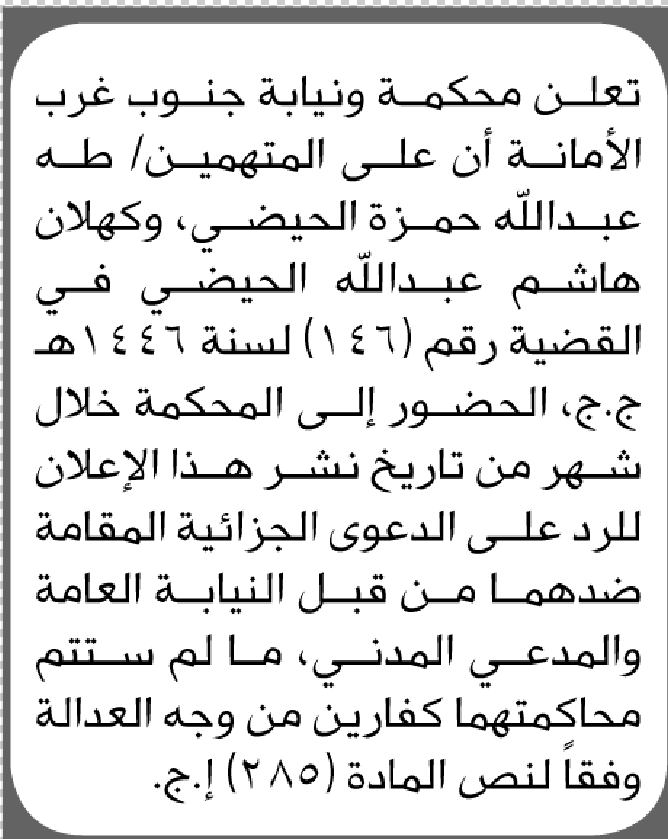 تعلن محكمة ونيابة جنوب غرب الأمانة أن على المتهمين/ طه عبدالله حمزة الحيضي، وكهلان هاشم عبدالله الحيضي في القضية رقم (١٤٦) لسنة ١٤٤٦هـ ج.ج، الحضور إلى المحكمة خلال شهر من تاريخ نشر هذا الإعلان للرد على الدعوى الجزائية المقامة ضدهما من قبل النيابة العامة والمدعي المدني، ما لم ستتم محاكمتهما كفارين من وجه العدالة وفقاً لنص المادة (٢٨٥) إ.ج.